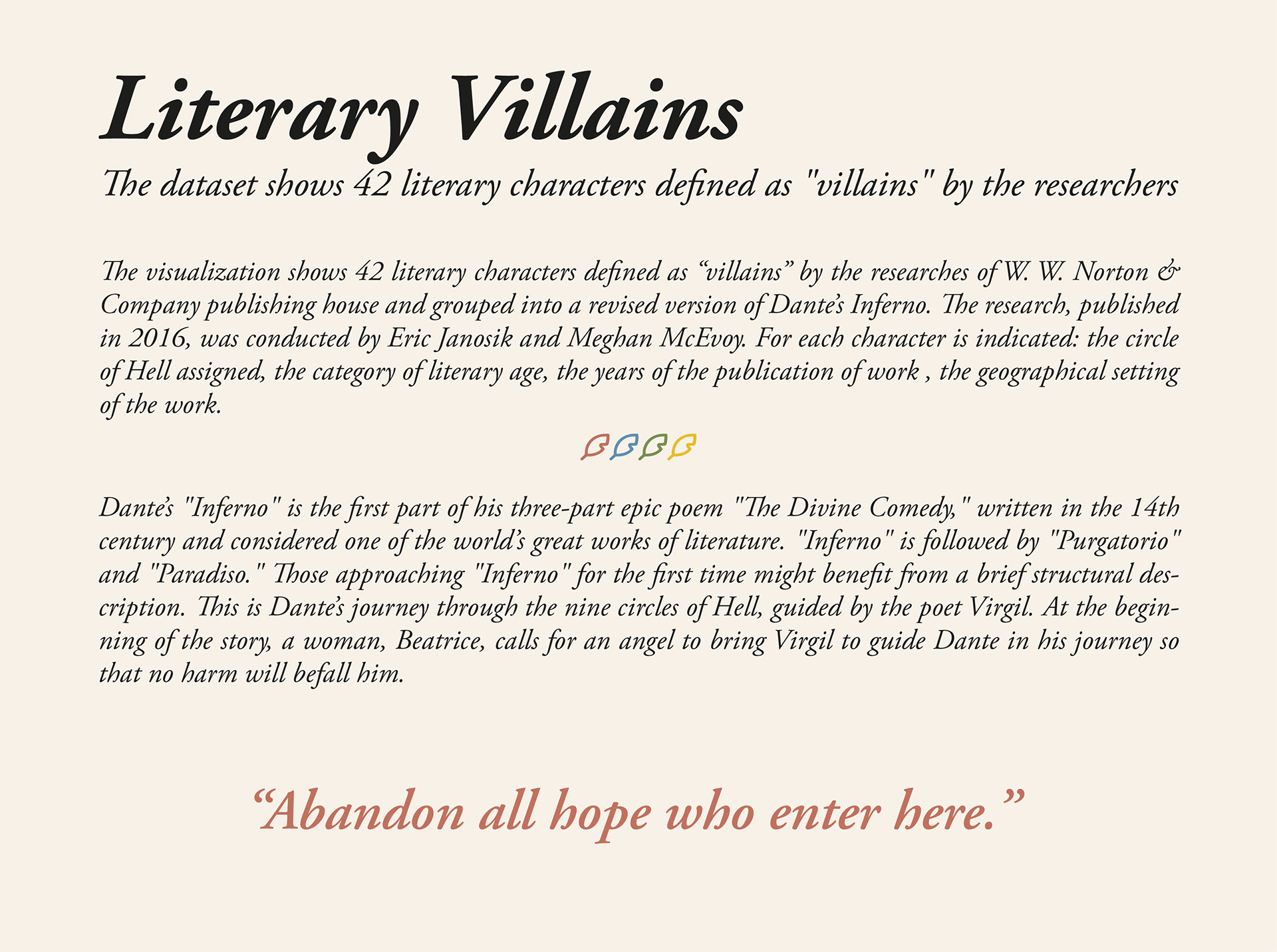 Literary Villains

The dataset shows 42 literary characters defined as "villains" by the researchers

The visualization shows 42 literary characters defined as "villains" by the researches of W. W. Norton & Company publishing house and grouped into a revised version of Dante's Inferno. The research, published in 2016, was conducted by Eric Janosik and Meghan McEvoy. For each character is indicated: the circle of Hell assigned, the category of literary age, the years of the publication of work , the geographical setting of the work.

Dante's "Inferno" is the first part of his three-part epic poem "The Divine Comedy," written in the 14th century and considered one of the world's great works of literature. "Inferno" is followed by "Purgatorio" and "Paradiso." Those approaching "Inferno" for the first time might benefit from a brief structural description. This is Dante's journey through the nine circles of Hell, guided by the poet Virgil. At the beginning of the story, a woman, Beatrice, calls for an angel to bring Virgil to guide Dante in his journey so that no harm will befall him.

"Abandon all hope who enter here."